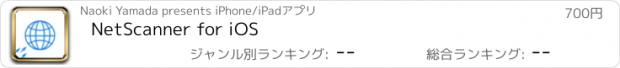 Naoki Yamada presents iPhone/iPadアプリ

700円

NetScanner for iOS

ジャンル別ランキング: --

総合ランキング: --